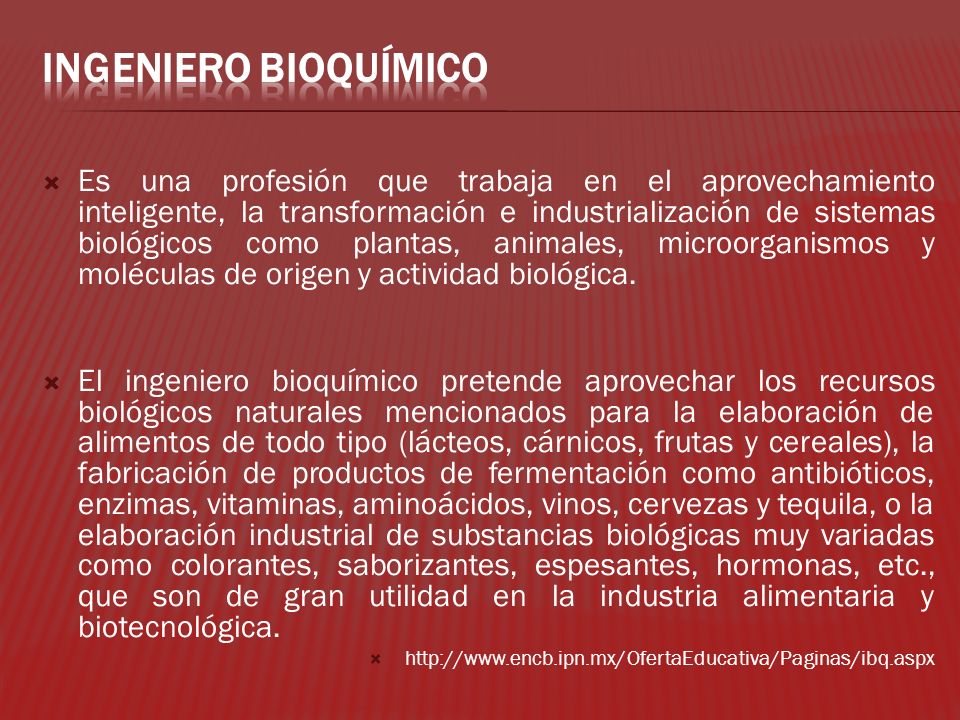 INGENIERO BIOQUÍMICO

Es una profesión que trabaja en el aprovechamiento inteligente, la transformación e industrialización de sistemas biológicos como plantas, animales, microorganismos y moléculas de origen y actividad biológica.

El ingeniero bioquímico pretende aprovechar los recursos biológicos naturales mencionados para la elaboración de alimentos de todo tipo (lácteos, cárnicos, frutas y cereales), la fabricación de productos de fermentación como antibióticos, enzimas, vitaminas, aminoácidos, vinos, cervezas y tequila, o la elaboración industrial de substancias biológicas muy variadas como colorantes, saborizantes, espesantes, hormonas, etc., que son de gran utilidad en la industria alimentaria y biotecnológica.

http://www.encb.ipn.mx/OfertaEducativa/Paginas/ibq.aspx